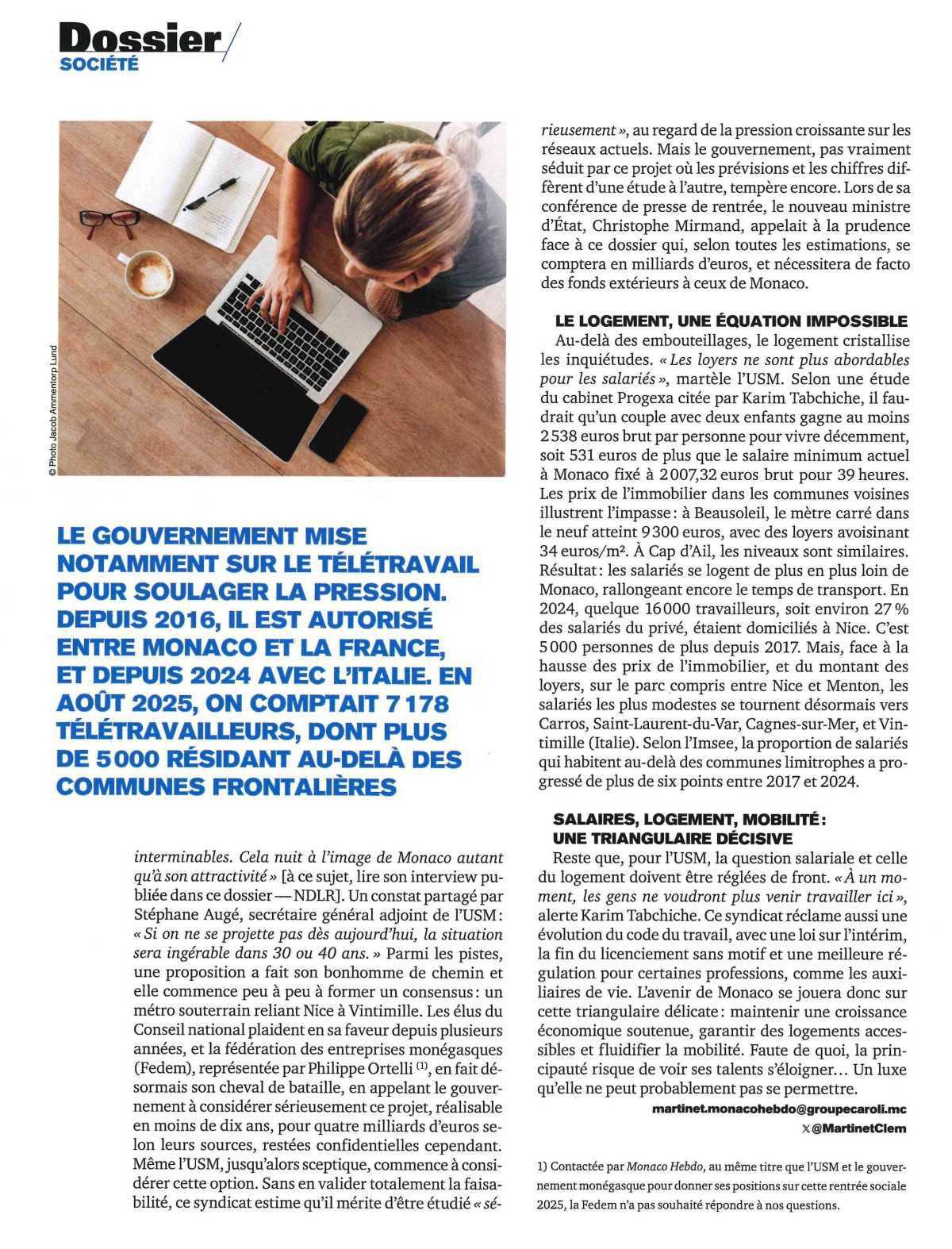 Dossier
SOCIÉTÉ

© Photo Jacob Ammentorp Lund

LE GOUVERNEMENT MISE NOTAMMENT SUR LE TÉLÉTRAVAIL POUR SOULAGER LA PRESSION. DEPUIS 2016, IL EST AUTORISÉ ENTRE MONACO ET LA FRANCE, ET DEPUIS 2024 AVEC L'ITALIE. EN AOÛT 2025, ON COMPTAIT 7 178 TÉLÉTRAVAILLEURS, DONT PLUS DE 5 000 RÉSIDANT AU-DELÀ DES COMMUNES FRONTALIÈRES

interminables. Cela nuit à l'image de Monaco autant qu'à son attractivité » [à ce sujet, lire son interview publiée dans ce dossier — NDLR]. Un constat partagé par Stéphane Augé, secrétaire général adjoint de l'USM : « Si on ne se projette pas dès aujourd'hui, la situation sera ingérable dans 30 ou 40 ans. » Parmi les pistes, une proposition a fait son bonhomme de chemin et elle commence peu à peu à former un consensus : un métro souterrain reliant Nice à Vintimille. Les élus du Conseil national plaident en sa faveur depuis plusieurs années, et la fédération des entreprises monégasques (Fedem), représentée par Philippe Ortelli $^{(1)}$, en fait désormais son cheval de bataille, en appelant le gouvernement à considérer sérieusement ce projet, réalisable en moins de dix ans, pour quatre milliards d'euros selon leurs sources, restées confidentielles cependant. Même l'USM, jusqu'alors sceptique, commence à considérer cette option. Sans en valider totalement la faisabilité, ce syndicat estime qu'il mérite d'être étudié « sérieusement », au regard de la pression croissante sur les réseaux actuels. Mais le gouvernement, pas vraiment séduit par ce projet où les prévisions et les chiffres diffèrent d'une étude à l'autre, tempère encore. Lors de sa conférence de presse de rentrée, le nouveau ministre d'État, Christophe Mirmand, appelait à la prudence face à ce dossier qui, selon toutes les estimations, se comptera en milliards d'euros, et nécessitera de facto des fonds extérieurs à ceux de Monaco.

LE LOGEMENT, UNE ÉQUATION IMPOSSIBLE
Au-delà des embouteillages, le logement cristallise les inquiétudes. « Les loyers ne sont plus abordables pour les salariés », martèle l'USM. Selon une étude du cabinet Progexa citée par Karim Tabchiche, il faudrait qu'un couple avec deux enfants gagne au moins 2 538 euros brut par personne pour vivre décemment, soit 531 euros de plus que le salaire minimum actuel à Monaco fixé à 2 007,32 euros brut pour 39 heures. Les prix de l'immobilier dans les communes voisines illustrent l'impasse : à Beausoleil, le mètre carré dans le neuf atteint 9 300 euros, avec des loyers avoisinant 34 euros/m². À Cap d'Ail, les niveaux sont similaires. Résultat : les salariés se logent de plus en plus loin de Monaco, rallongeant encore le temps de transport. En 2024, quelque 16 000 travailleurs, soit environ 27 % des salariés du privé, étaient domiciliés à Nice. C'est 5 000 personnes de plus depuis 2017. Mais, face à la hausse des prix de l'immobilier, et du montant des loyers, sur le parc compris entre Nice et Menton, les salariés les plus modestes se tournent désormais vers Carros, Saint-Laurent-du-Var, Cagnes-sur-Mer, et Vintimille (Italie). Selon l'Imsee, la proportion de salariés qui habitent au-delà des communes limitrophes a progressé de plus de six points entre 2017 et 2024.

SALAIRES, LOGEMENT, MOBILITÉ : UNE TRIANGULAIRE DÉCISIVE
Reste que, pour l'USM, la question salariale et celle du logement doivent être réglées de front. « À un moment, les gens ne voudront plus venir travailler ici », alerte Karim Tabchiche. Ce syndicat réclame aussi une évolution du code du travail, avec une loi sur l'intérim, la fin du licenciement sans motif et une meilleure régulation pour certaines professions, comme les auxiliaires de vie. L'avenir de Monaco se jouera donc sur cette triangulaire délicate : maintenir une croissance économique soutenue, garantir des logements accessibles et fluidifier la mobilité. Faute de quoi, la principauté risque de voir ses talents s'éloigner… Un luxe qu'elle ne peut probablement pas se permettre.

martinet.monacohebdo@groupecaroli.mc
X @MartinetClem

1) Contactée par Monaco Hebdo, au même titre que l'USM et le gouvernement monégasque pour donner ses positions sur cette rentrée sociale 2025, la Fedem n'a pas souhaité répondre à nos questions.